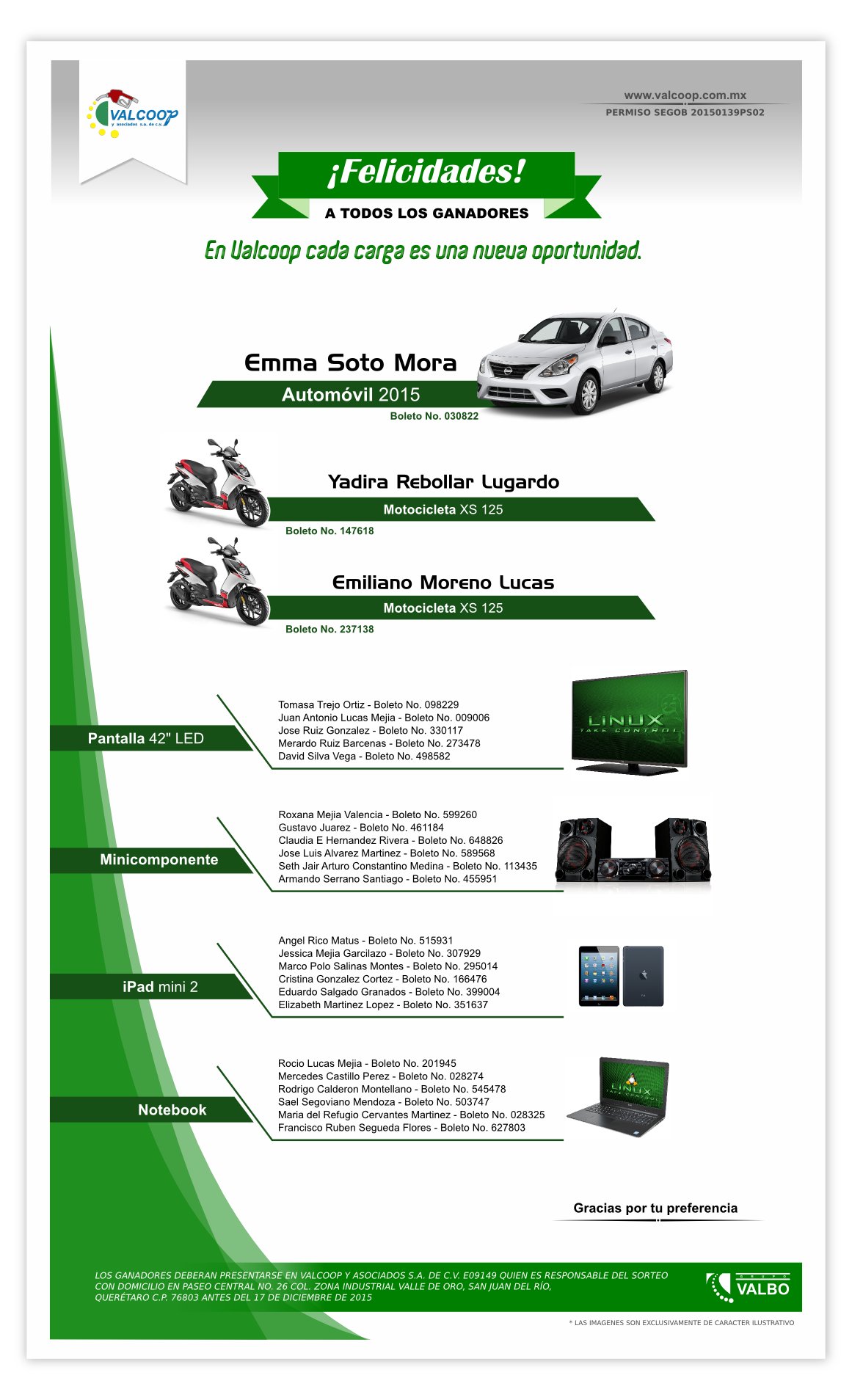 VALCOOP y asociados s.a. de c.v.

www.valcoop.com.mx
PERMISO SEGOB 20150139PS02

¡Felicidades!
A TODOS LOS GANADORES

En Valcoop cada carga es una nueva oportunidad.

Emma Soto Mora
Automóvil 2015
Boleto No. 030822

Yadira Rebollar Lugardo
Motocicleta XS 125
Boleto No. 147618

Emiliano Moreno Lucas
Motocicleta XS 125
Boleto No. 237138

Pantalla 42" LED
Tomasa Trejo Ortiz - Boleto No. 098229
Juan Antonio Lucas Mejia - Boleto No. 009006
Jose Ruiz Gonzalez - Boleto No. 330117
Merardo Ruiz Barcenas - Boleto No. 273478
David Silva Vega - Boleto No. 498582

LINUX
TAKE CONTROL

Minicomponente
Roxana Mejia Valencia - Boleto No. 599260
Gustavo Juarez - Boleto No. 461184
Claudia E Hernandez Rivera - Boleto No. 648826
Jose Luis Alvarez Martinez - Boleto No. 589568
Seth Jair Arturo Constantino Medina - Boleto No. 113435
Armando Serrano Santiago - Boleto No. 455951

iPad mini 2
Angel Rico Matus - Boleto No. 515931
Jessica Mejia Garcilazo - Boleto No. 307929
Marco Polo Salinas Montes - Boleto No. 295014
Cristina Gonzalez Cortez - Boleto No. 166476
Eduardo Salgado Granados - Boleto No. 399004
Elizabeth Martinez Lopez - Boleto No. 351637

Notebook
Rocio Lucas Mejia - Boleto No. 201945
Mercedes Castillo Perez - Boleto No. 028274
Rodrigo Calderon Montellano - Boleto No. 545478
Sael Segoviano Mendoza - Boleto No. 503747
Maria del Refugio Cervantes Martinez - Boleto No. 028325
Francisco Ruben Segueda Flores - Boleto No. 627803

LINUX
TAKE CONTROL

Gracias por tu preferencia

LOS GANADORES DEBERAN PRESENTARSE EN VALCOOP Y ASOCIADOS S.A. DE C.V. E09149 QUIEN ES RESPONSABLE DEL SORTEO CON DOMICILIO EN PASEO CENTRAL NO. 26 COL. ZONA INDUSTRIAL VALLE DE ORO, SAN JUAN DEL RÍO, QUERÉTARO C.P. 76803 ANTES DEL 17 DE DICIEMBRE DE 2015

GRUPO VALBO

* LAS IMAGENES SON EXCLUSIVAMENTE DE CARACTER ILUSTRATIVO